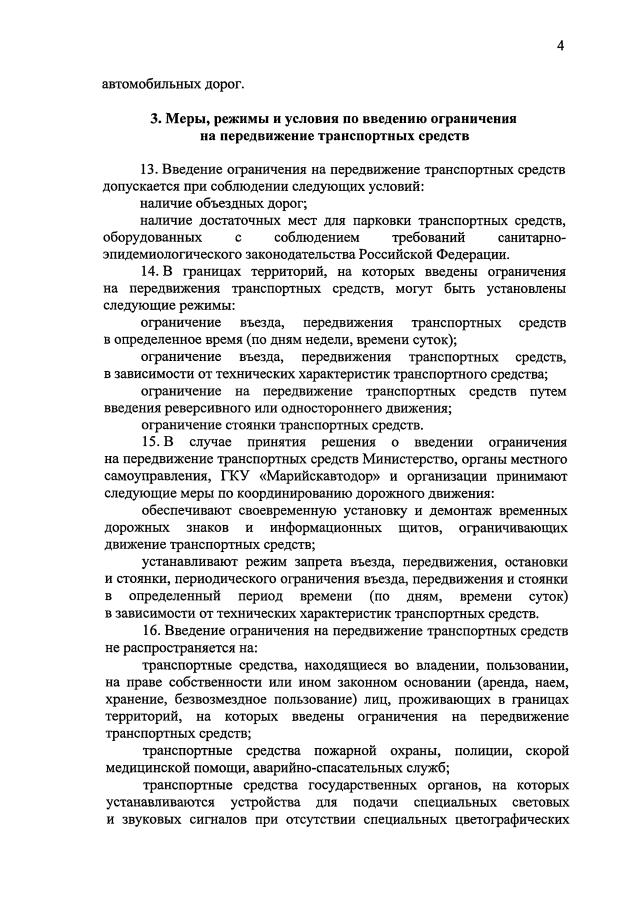 4

автомобильных дорог.

3. Меры, режимы и условия по введению ограничения на передвижение транспортных средств

13. Введение ограничения на передвижение транспортных средств допускается при соблюдении следующих условий:

наличие объездных дорог;

наличие достаточных мест для парковки транспортных средств, оборудованных с соблюдением требований санитарно-эпидемиологического законодательства Российской Федерации.

14. В границах территорий, на которых введены ограничения на передвижения транспортных средств, могут быть установлены следующие режимы:

ограничение въезда, передвижения транспортных средств в определенное время (по дням недели, времени суток);

ограничение въезда, передвижения транспортных средств, в зависимости от технических характеристик транспортного средства;

ограничение на передвижение транспортных средств путем введения реверсивного или одностороннего движения;

ограничение стоянки транспортных средств.

15. В случае принятия решения о введении ограничения на передвижение транспортных средств Министерство, органы местного самоуправления, ГКУ «Марийскавтодор» и организации принимают следующие меры по координированию дорожного движения:

обеспечивают своевременную установку и демонтаж временных дорожных знаков и информационных щитов, ограничивающих движение транспортных средств;

устанавливают режим запрета въезда, передвижения, остановки и стоянки, периодического ограничения въезда, передвижения и стоянки в определенный период времени (по дням, времени суток) в зависимости от технических характеристик транспортных средств.

16. Введение ограничения на передвижение транспортных средств не распространяется на:

транспортные средства, находящиеся во владении, пользовании, на праве собственности или ином законном основании (аренда, наем, хранение, безвозмездное пользование) лиц, проживающих в границах территорий, на которых введены ограничения на передвижение транспортных средств;

транспортные средства пожарной охраны, полиции, скорой медицинской помощи, аварийно-спасательных служб;

транспортные средства государственных органов, на которых устанавливаются устройства для подачи специальных световых и звуковых сигналов при отсутствии специальных цветографических